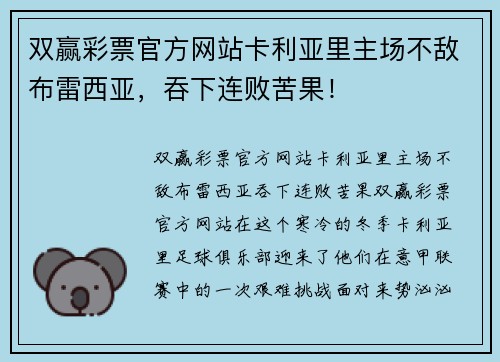 双赢彩票官方网站卡利亚里主场不敌布雷西亚，吞下连败苦果！

双赢彩票官方网站卡利亚里主场不敌布雷西亚吞下连败苦果双赢彩票官方网站在这个寒冷的冬季卡利亚里足球俱乐部迎来了他们在意甲联赛中的一次艰难挑战面对来势汹汹